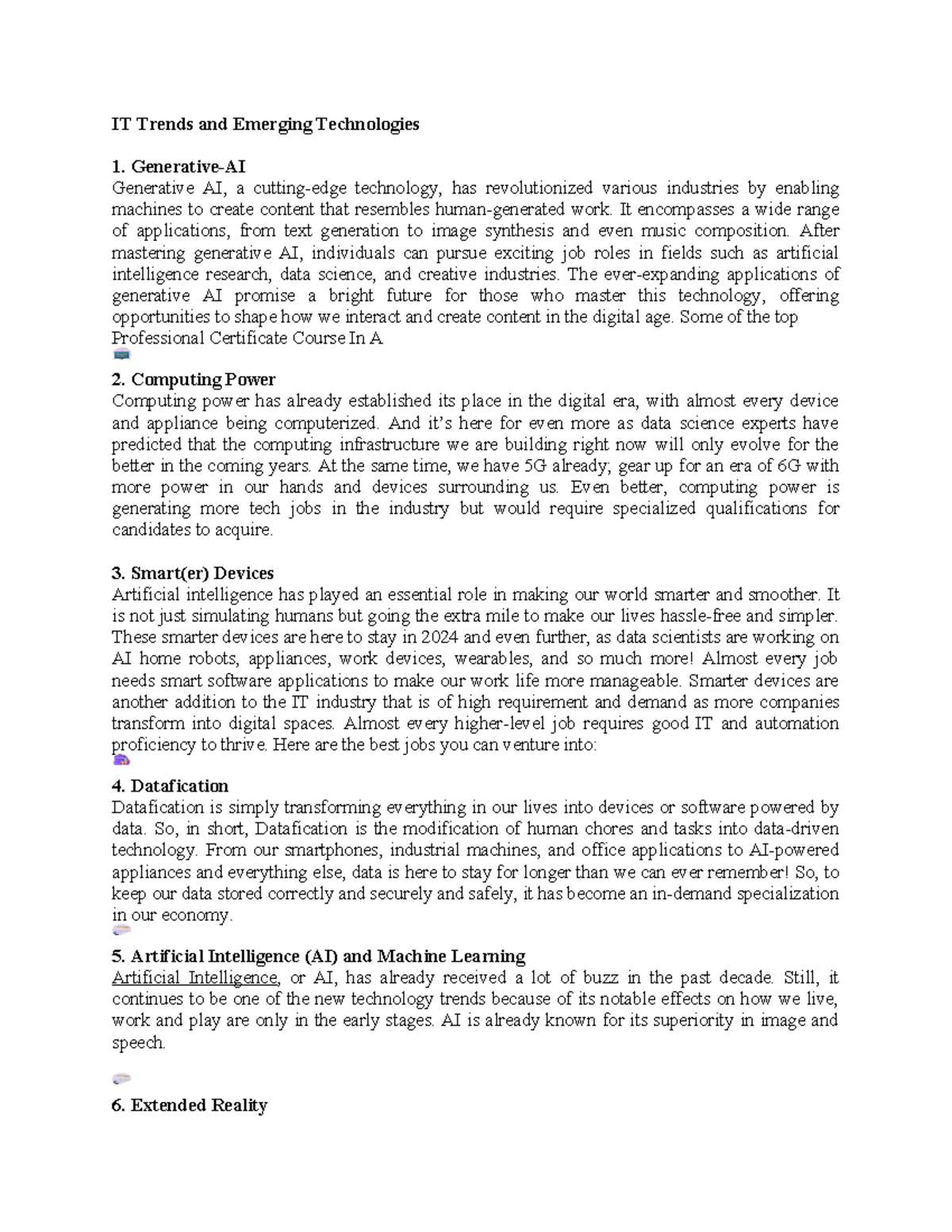 IT Trends and Emerging Technologies

1. Generative-AI
Generative AI, a cutting-edge technology, has revolutionized various industries by enabling machines to create content that resembles human-generated work. It encompasses a wide range of applications, from text generation to image synthesis and even music composition. After mastering generative AI, individuals can pursue exciting job roles in fields such as artificial intelligence research, data science, and creative industries. The ever-expanding applications of generative AI promise a bright future for those who master this technology, offering opportunities to shape how we interact and create content in the digital age. Some of the top Professional Certificate Course In A

2. Computing Power
Computing power has already established its place in the digital era, with almost every device and appliance being computerized. And it's here for even more as data science experts have predicted that the computing infrastructure we are building right now will only evolve for the better in the coming years. At the same time, we have 5G already; gear up for an era of 6G with more power in our hands and devices surrounding us. Even better, computing power is generating more tech jobs in the industry but would require specialized qualifications for candidates to acquire.

3. Smart(er) Devices
Artificial intelligence has played an essential role in making our world smarter and smoother. It is not just simulating humans but going the extra mile to make our lives hassle-free and simpler. These smarter devices are here to stay in 2024 and even further, as data scientists are working on AI home robots, appliances, work devices, wearables, and so much more! Almost every job needs smart software applications to make our work life more manageable. Smarter devices are another addition to the IT industry that is of high requirement and demand as more companies transform into digital spaces. Almost every higher-level job requires good IT and automation proficiency to thrive. Here are the best jobs you can venture into:

4. Datafication
Datafication is simply transforming everything in our lives into devices or software powered by data. So, in short, Datafication is the modification of human chores and tasks into data-driven technology. From our smartphones, industrial machines, and office applications to AI-powered appliances and everything else, data is here to stay for longer than we can ever remember! So, to keep our data stored correctly and securely and safely, it has become an in-demand specialization in our economy.

5. Artificial Intelligence (AI) and Machine Learning
Artificial Intelligence, or AI, has already received a lot of buzz in the past decade. Still, it continues to be one of the new technology trends because of its notable effects on how we live, work and play are only in the early stages. AI is already known for its superiority in image and speech.

6. Extended Reality